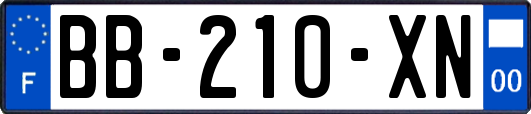 F
BB-210-XN
00